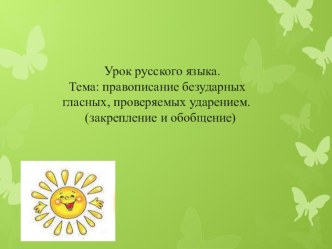 Урок русского языка.
Тема: правописание безударных гласных, проверяемых ударением.
(закрепление и обобщение)